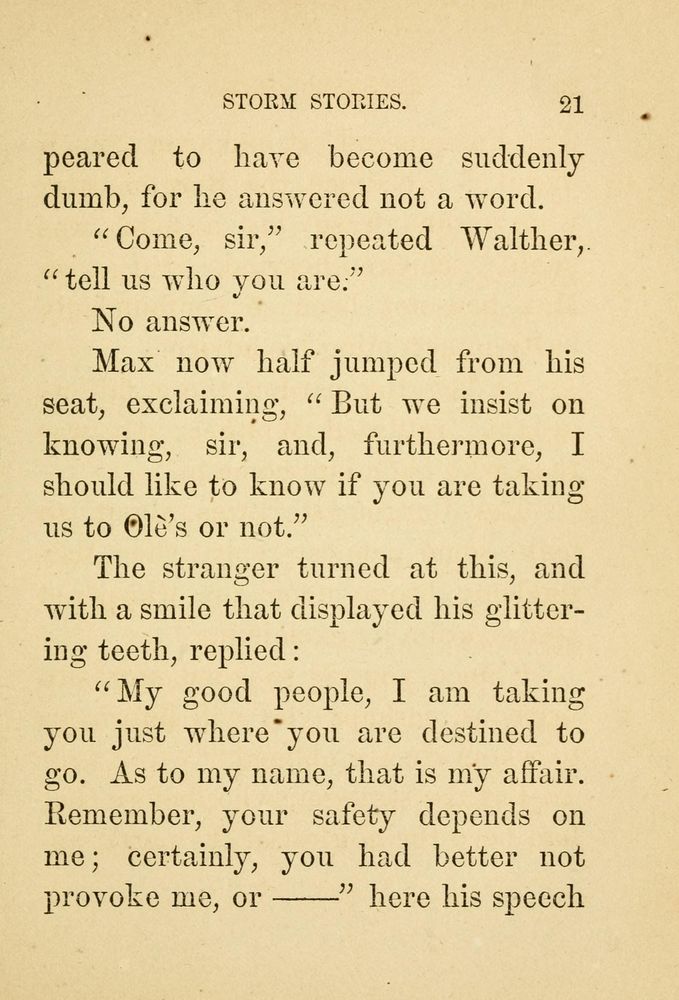 STORM STORIES. 21

peared to have become suddenly dumb, for he answered not a word.

"Come, sir," repeated Walther, "tell us who you are."

No answer.

Max now half jumped from his seat, exclaiming, "But we insist on knowing, sir, and, furthermore, I should like to know if you are taking us to Olè's or not."

The stranger turned at this, and with a smile that displayed his glittering teeth, replied:

"My good people, I am taking you just where you are destined to go. As to my name, that is my affair. Remember, your safety depends on me; certainly, you had better not provoke me, or ——" here his speech